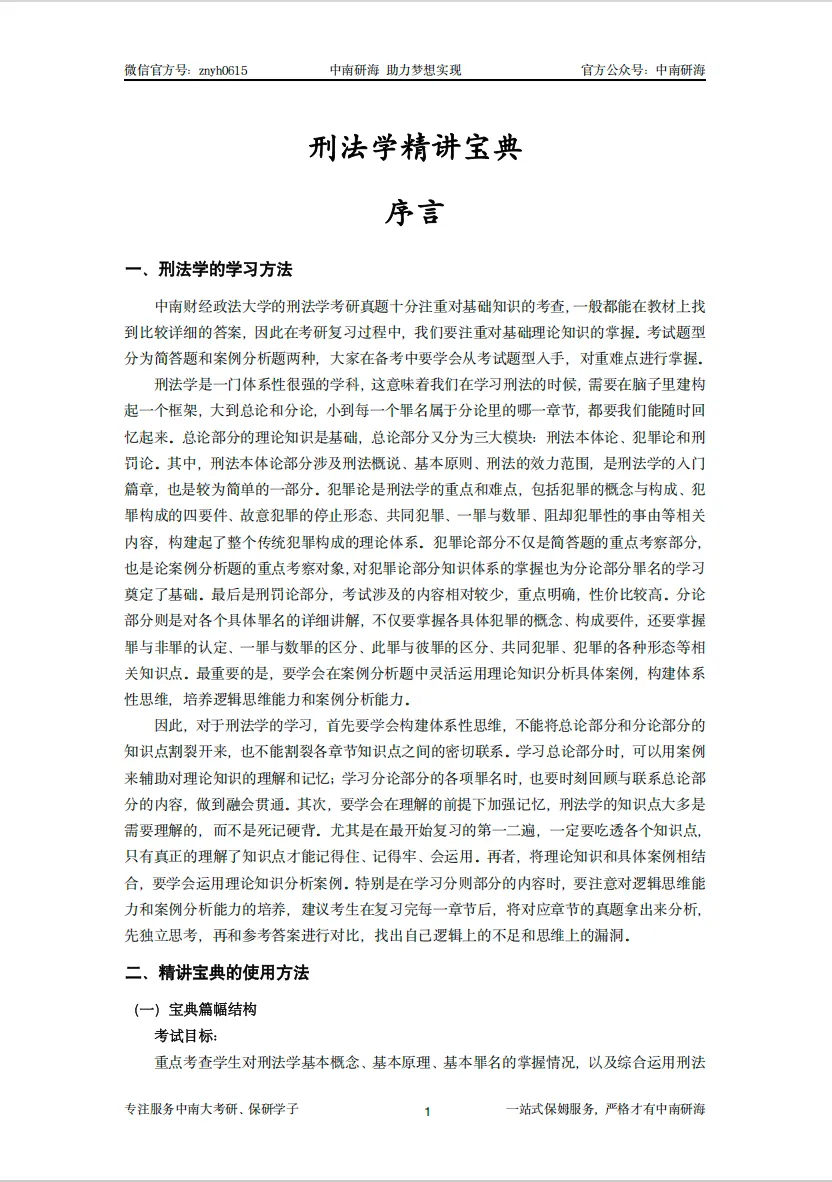 微信官方号：znyh0615　　中南研海 助力梦想实现　　官方公众号：中南研海

刑法学精讲宝典

序言

一、刑法学的学习方法

中南财经政法大学的刑法学考研真题十分注重对基础知识的考查，一般都能在教材上找到比较详细的答案，因此在考研复习过程中，我们要注重对基础理论知识的掌握。考试题型分为简答题和案例分析题两种，大家在备考中要学会从考试题型入手，对重难点进行掌握。

刑法学是一门体系性很强的学科，这意味着我们在学习刑法的时候，需要在脑子里建构起一个框架，大到总论和分论，小到每一个罪名属于分论里的哪一章节，都要我们能随时回忆起来。总论部分的理论知识是基础，总论部分又分为三大模块：刑法本体论、犯罪论和刑罚论。其中，刑法本体论部分涉及刑法概说、基本原则、刑法的效力范围，是刑法学的入门篇章，也是较为简单的一部分。犯罪论是刑法学的重点和难点，包括犯罪的概念与构成、犯罪构成的四要件、故意犯罪的停止形态、共同犯罪、一罪与数罪、阻却犯罪性的事由等相关内容，构建起了整个传统犯罪构成的理论体系。犯罪论部分不仅是简答题的重点考察部分，也是论案例分析题的重点考察对象，对犯罪论部分知识体系的掌握也为分论部分罪名的学习奠定了基础。最后是刑罚论部分，考试涉及的内容相对较少，重点明确，性价比较高。分论部分则是对各个具体罪名的详细讲解，不仅要掌握各具体犯罪的概念、构成要件，还要掌握罪与非罪的认定、一罪与数罪的区分、此罪与彼罪的区分、共同犯罪、犯罪的各种形态等相关知识点。最重要的是，要学会在案例分析题中灵活运用理论知识分析具体案例，构建体系性思维，培养逻辑思维能力和案例分析能力。

因此，对于刑法学的学习，首先要学会构建体系性思维，不能将总论部分和分论部分的知识点割裂开来，也不能割裂各章节知识点之间的密切联系。学习总论部分时，可以用案例来辅助对理论知识的理解和记忆；学习分论部分的各项罪名时，也要时刻回顾与联系总论部分的内容，做到融会贯通。其次，要学会在理解的前提下加强记忆，刑法学的知识点大多是需要理解的，而不是死记硬背。尤其是在最开始复习的第一二遍，一定要吃透各个知识点，只有真正的理解了知识点才能记得住、记得牢、会运用。再者，将理论知识和具体案例相结合，要学会运用理论知识分析案例。特别是在学习分则部分的内容时，要注意对逻辑思维能力和案例分析能力的培养，建议考生在复习完每一章节后，将对应章节的真题拿出来分析，先独立思考，再和参考答案进行对比，找出自己逻辑上的不足和思维上的漏洞。

二、精讲宝典的使用方法

（一）宝典篇幅结构

考试目标：

重点考查学生对刑法学基本概念、基本原理、基本罪名的掌握情况，以及综合运用刑法

专注服务中南大考研、保研学子　　1　　一站式保姆服务，严格才有中南研海